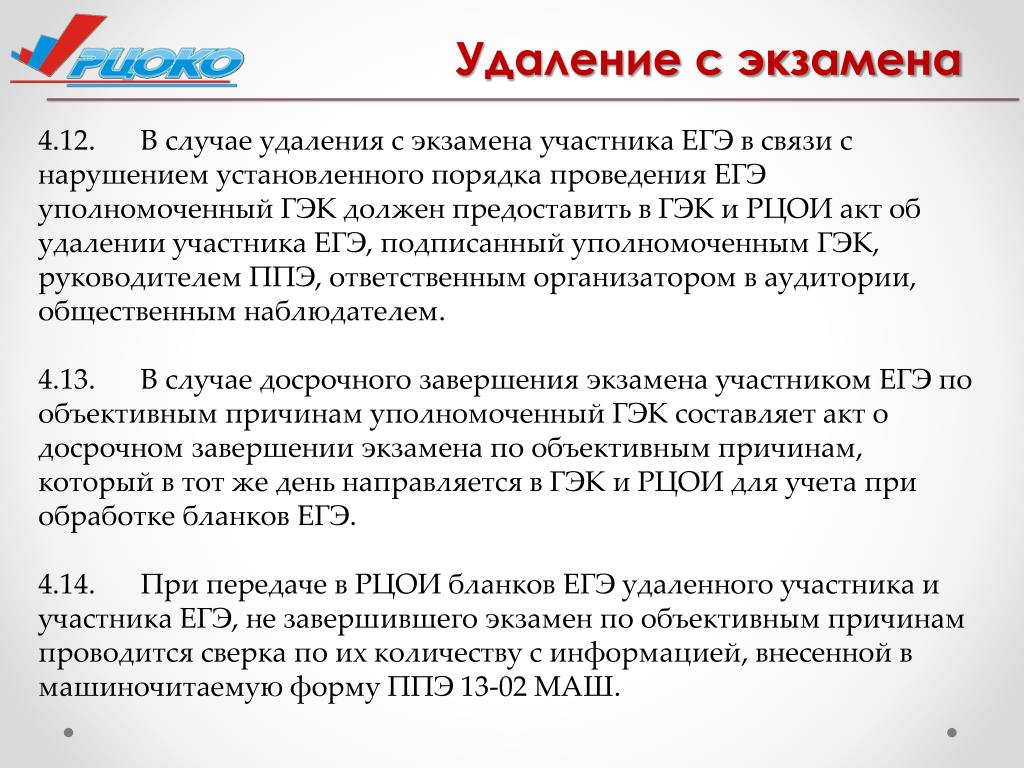 РЦОКО

Удаление с экзамена

4.12. В случае удаления с экзамена участника ЕГЭ в связи с нарушением установленного порядка проведения ЕГЭ уполномоченный ГЭК должен предоставить в ГЭК и РЦОИ акт об удалении участника ЕГЭ, подписанный уполномоченным ГЭК, руководителем ППЭ, ответственным организатором в аудитории, общественным наблюдателем.

4.13. В случае досрочного завершения экзамена участником ЕГЭ по объективным причинам уполномоченный ГЭК составляет акт о досрочном завершении экзамена по объективным причинам, который в тот же день направляется в ГЭК и РЦОИ для учета при обработке бланков ЕГЭ.

4.14. При передаче в РЦОИ бланков ЕГЭ удаленного участника и участника ЕГЭ, не завершившего экзамен по объективным причинам проводится сверка по их количеству с информацией, внесенной в машиночитаемую форму ППЭ 13-02 МАШ.